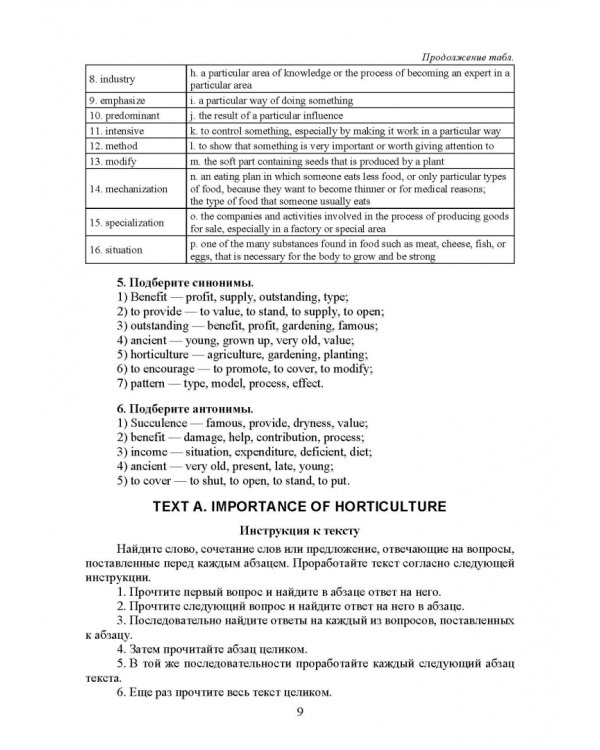 Продолжение табл.

| 8. industry | h. a particular area of knowledge or the process of becoming an expert in a particular area |
|---|---|
| 9. emphasize | i. a particular way of doing something |
| 10. predominant | j. the result of a particular influence |
| 11. intensive | k. to control something, especially by making it work in a particular way |
| 12. method | l. to show that something is very important or worth giving attention to |
| 13. modify | m. the soft part containing seeds that is produced by a plant |
| 14. mechanization | n. an eating plan in which someone eats less food, or only particular types of food, because they want to become thinner or for medical reasons; the type of food that someone usually eats |
| 15. specialization | o. the companies and activities involved in the process of producing goods for sale, especially in a factory or special area |
| 16. situation | p. one of the many substances found in food such as meat, cheese, fish, or eggs, that is necessary for the body to grow and be strong |

5. Подберите синонимы.
1) Benefit — profit, supply, outstanding, type;
2) to provide — to value, to stand, to supply, to open;
3) outstanding — benefit, profit, gardening, famous;
4) ancient — young, grown up, very old, value;
5) horticulture — agriculture, gardening, planting;
6) to encourage — to promote, to cover, to modify;
7) pattern — type, model, process, effect.

6. Подберите антонимы.
1) Succulence — famous, provide, dryness, value;
2) benefit — damage, help, contribution, process;
3) income — situation, expenditure, deficient, diet;
4) ancient — very old, present, late, young;
5) to cover — to shut, to open, to stand, to put.

TEXT A. IMPORTANCE OF HORTICULTURE

Инструкция к тексту

Найдите слово, сочетание слов или предложение, отвечающие на вопросы, поставленные перед каждым абзацем. Проработайте текст согласно следующей инструкции.

1. Прочтите первый вопрос и найдите в абзаце ответ на него.

2. Прочтите следующий вопрос и найдите ответ на него в абзаце.

3. Последовательно найдите ответы на каждый из вопросов, поставленных к абзацу.

4. Затем прочитайте абзац целиком.

5. В той же последовательности проработайте каждый следующий абзац текста.

6. Еще раз прочтите весь текст целиком.

9